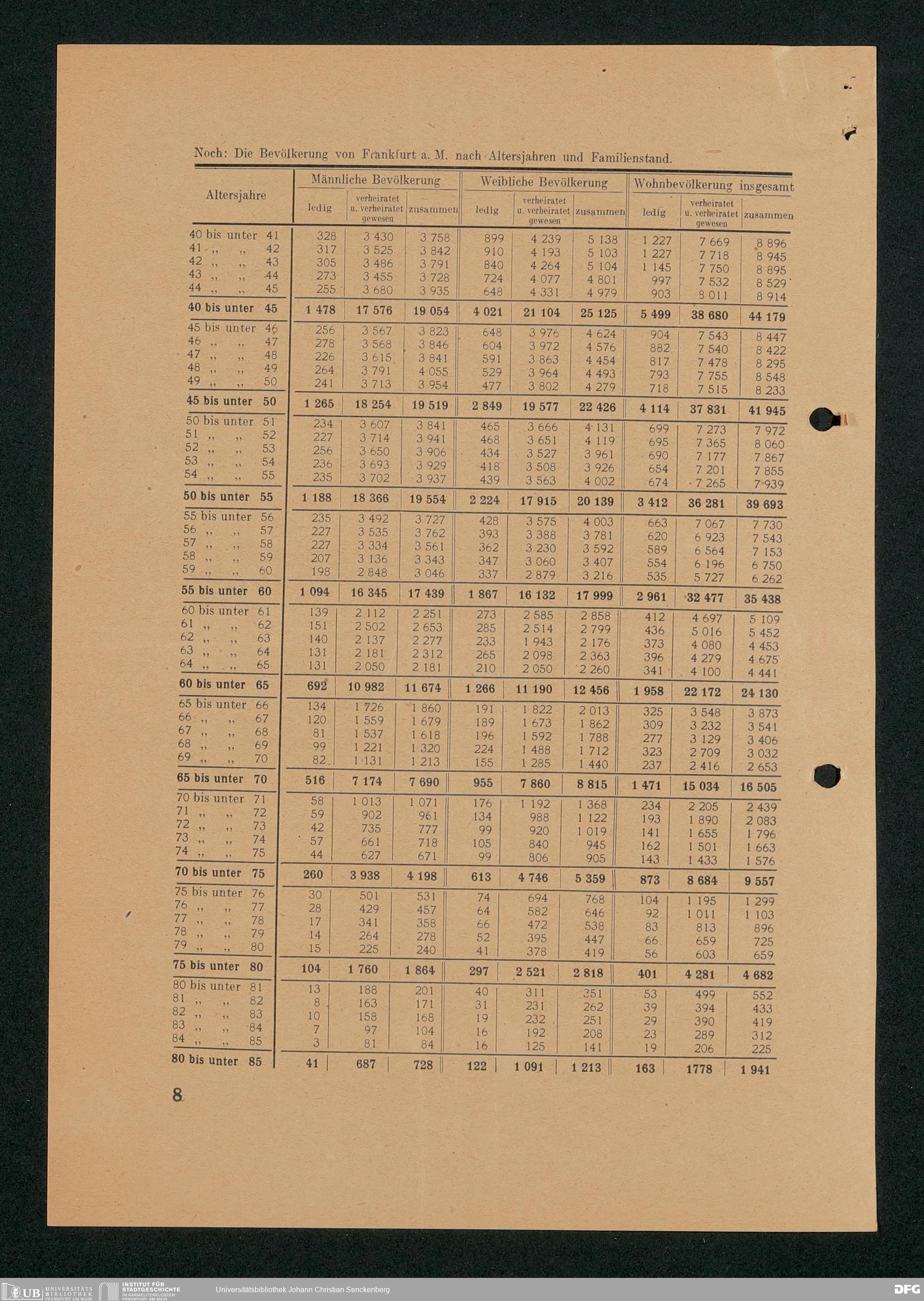 Noch: Die Bevölkerung von Frankfurt a. M. nach Altersjahren und Familienstand.

| Altersjahre | Männliche Bevölkerung ledig | Männliche Bevölkerung verheiratet u. verheiratet gewesen | Männliche Bevölkerung zusammen | Weibliche Bevölkerung ledig | Weibliche Bevölkerung verheiratet u. verheiratet gewesen | Weibliche Bevölkerung zusammen | Wohnbevölkerung insgesamt ledig | Wohnbevölkerung insgesamt verheiratet u. verheiratet gewesen | Wohnbevölkerung insgesamt zusammen |
|---|---|---|---|---|---|---|---|---|---|
| 40 bis unter 41 | 328 | 3 430 | 3 758 | 899 | 4 239 | 5 138 | 1 227 | 7 669 | 8 896 |
| 41 „ „ 42 | 317 | 3 525 | 3 842 | 910 | 4 193 | 5 103 | 1 227 | 7 718 | 8 945 |
| 42 „ „ 43 | 305 | 3 486 | 3 791 | 840 | 4 264 | 5 104 | 1 145 | 7 750 | 8 895 |
| 43 „ „ 44 | 273 | 3 455 | 3 728 | 724 | 4 077 | 4 801 | 997 | 7 532 | 8 529 |
| 44 „ „ 45 | 255 | 3 680 | 3 935 | 648 | 4 331 | 4 979 | 903 | 8 011 | 8 914 |
| 40 bis unter 45 | 1 478 | 17 576 | 19 054 | 4 021 | 21 104 | 25 125 | 5 499 | 38 680 | 44 179 |
| 45 bis unter 46 | 256 | 3 567 | 3 823 | 648 | 3 976 | 4 624 | 904 | 7 543 | 8 447 |
| 46 „ „ 47 | 278 | 3 568 | 3 846 | 604 | 3 972 | 4 576 | 882 | 7 540 | 8 422 |
| 47 „ „ 48 | 226 | 3 615 | 3 841 | 591 | 3 863 | 4 454 | 817 | 7 478 | 8 295 |
| 48 „ „ 49 | 264 | 3 791 | 4 055 | 529 | 3 964 | 4 493 | 793 | 7 755 | 8 548 |
| 49 „ „ 50 | 241 | 3 713 | 3 954 | 477 | 3 802 | 4 279 | 718 | 7 515 | 8 233 |
| 45 bis unter 50 | 1 265 | 18 254 | 19 519 | 2 849 | 19 577 | 22 426 | 4 114 | 37 831 | 41 945 |
| 50 bis unter 51 | 234 | 3 607 | 3 841 | 465 | 3 666 | 4 131 | 699 | 7 273 | 7 972 |
| 51 „ „ 52 | 227 | 3 714 | 3 941 | 468 | 3 651 | 4 119 | 695 | 7 365 | 8 060 |
| 52 „ „ 53 | 256 | 3 650 | 3 906 | 434 | 3 527 | 3 961 | 690 | 7 177 | 7 867 |
| 53 „ „ 54 | 236 | 3 693 | 3 929 | 418 | 3 508 | 3 926 | 654 | 7 201 | 7 855 |
| 54 „ „ 55 | 235 | 3 702 | 3 937 | 439 | 3 563 | 4 002 | 674 | 7 265 | 7 939 |
| 50 bis unter 55 | 1 188 | 18 366 | 19 554 | 2 224 | 17 915 | 20 139 | 3 412 | 36 281 | 39 693 |
| 55 bis unter 56 | 235 | 3 492 | 3 727 | 428 | 3 575 | 4 003 | 663 | 7 067 | 7 730 |
| 56 „ „ 57 | 227 | 3 535 | 3 762 | 393 | 3 388 | 3 781 | 620 | 6 923 | 7 543 |
| 57 „ „ 58 | 227 | 3 334 | 3 561 | 362 | 3 230 | 3 592 | 589 | 6 564 | 7 153 |
| 58 „ „ 59 | 207 | 3 136 | 3 343 | 347 | 3 060 | 3 407 | 554 | 6 196 | 6 750 |
| 59 „ „ 60 | 198 | 2 848 | 3 046 | 337 | 2 879 | 3 216 | 535 | 5 727 | 6 262 |
| 55 bis unter 60 | 1 094 | 16 345 | 17 439 | 1 867 | 16 132 | 17 999 | 2 961 | 32 477 | 35 438 |
| 60 bis unter 61 | 139 | 2 112 | 2 251 | 273 | 2 585 | 2 858 | 412 | 4 697 | 5 109 |
| 61 „ „ 62 | 151 | 2 502 | 2 653 | 285 | 2 514 | 2 799 | 436 | 5 016 | 5 452 |
| 62 „ „ 63 | 140 | 2 137 | 2 277 | 233 | 1 943 | 2 176 | 373 | 4 080 | 4 453 |
| 63 „ „ 64 | 131 | 2 181 | 2 312 | 265 | 2 098 | 2 363 | 396 | 4 279 | 4 675 |
| 64 „ „ 65 | 131 | 2 050 | 2 181 | 210 | 2 050 | 2 260 | 341 | 4 100 | 4 441 |
| 60 bis unter 65 | 692 | 10 982 | 11 674 | 1 266 | 11 190 | 12 456 | 1 958 | 22 172 | 24 130 |
| 65 bis unter 66 | 134 | 1 726 | 1 860 | 191 | 1 822 | 2 013 | 325 | 3 548 | 3 873 |
| 66 „ „ 67 | 120 | 1 559 | 1 679 | 189 | 1 673 | 1 862 | 309 | 3 232 | 3 541 |
| 67 „ „ 68 | 81 | 1 537 | 1 618 | 196 | 1 592 | 1 788 | 277 | 3 129 | 3 406 |
| 68 „ „ 69 | 99 | 1 221 | 1 320 | 224 | 1 488 | 1 712 | 323 | 2 709 | 3 032 |
| 69 „ „ 70 | 82 | 1 131 | 1 213 | 155 | 1 285 | 1 440 | 237 | 2 416 | 2 653 |
| 65 bis unter 70 | 516 | 7 174 | 7 690 | 955 | 7 860 | 8 815 | 1 471 | 15 034 | 16 505 |
| 70 bis unter 71 | 58 | 1 013 | 1 071 | 176 | 1 192 | 1 368 | 234 | 2 205 | 2 439 |
| 71 „ „ 72 | 59 | 902 | 961 | 134 | 988 | 1 122 | 193 | 1 890 | 2 083 |
| 72 „ „ 73 | 42 | 735 | 777 | 99 | 920 | 1 019 | 141 | 1 655 | 1 796 |
| 73 „ „ 74 | 57 | 661 | 718 | 105 | 840 | 945 | 162 | 1 501 | 1 663 |
| 74 „ „ 75 | 44 | 627 | 671 | 99 | 806 | 905 | 143 | 1 433 | 1 576 |
| 70 bis unter 75 | 260 | 3 938 | 4 198 | 613 | 4 746 | 5 359 | 873 | 8 684 | 9 557 |
| 75 bis unter 76 | 30 | 501 | 531 | 74 | 694 | 768 | 104 | 1 195 | 1 299 |
| 76 „ „ 77 | 28 | 429 | 457 | 64 | 582 | 646 | 92 | 1 011 | 1 103 |
| 77 „ „ 78 | 17 | 341 | 358 | 66 | 472 | 538 | 83 | 813 | 896 |
| 78 „ „ 79 | 14 | 264 | 278 | 52 | 395 | 447 | 66 | 659 | 725 |
| 79 „ „ 80 | 15 | 225 | 240 | 41 | 378 | 419 | 56 | 603 | 659 |
| 75 bis unter 80 | 104 | 1 760 | 1 864 | 297 | 2 521 | 2 818 | 401 | 4 281 | 4 682 |
| 80 bis unter 81 | 13 | 188 | 201 | 40 | 311 | 351 | 53 | 499 | 552 |
| 81 „ „ 82 | 8 | 163 | 171 | 31 | 231 | 262 | 39 | 394 | 433 |
| 82 „ „ 83 | 10 | 158 | 168 | 19 | 232 | 251 | 29 | 390 | 419 |
| 83 „ „ 84 | 7 | 97 | 104 | 16 | 192 | 208 | 23 | 289 | 312 |
| 84 „ „ 85 | 3 | 81 | 84 | 16 | 125 | 141 | 19 | 206 | 225 |
| 80 bis unter 85 | 41 | 687 | 728 | 122 | 1 091 | 1 213 | 163 | 1778 | 1 941 |

8

UB UNIVERSITÄTS BIBLIOTHEK FRANKFURT AM MAIN INSTITUT FÜR STADTGESCHICHTE IM KARMELITERKLOSTER FRANKFURT AM MAIN Universitätsbibliothek Johann Christian Senckenberg DFG